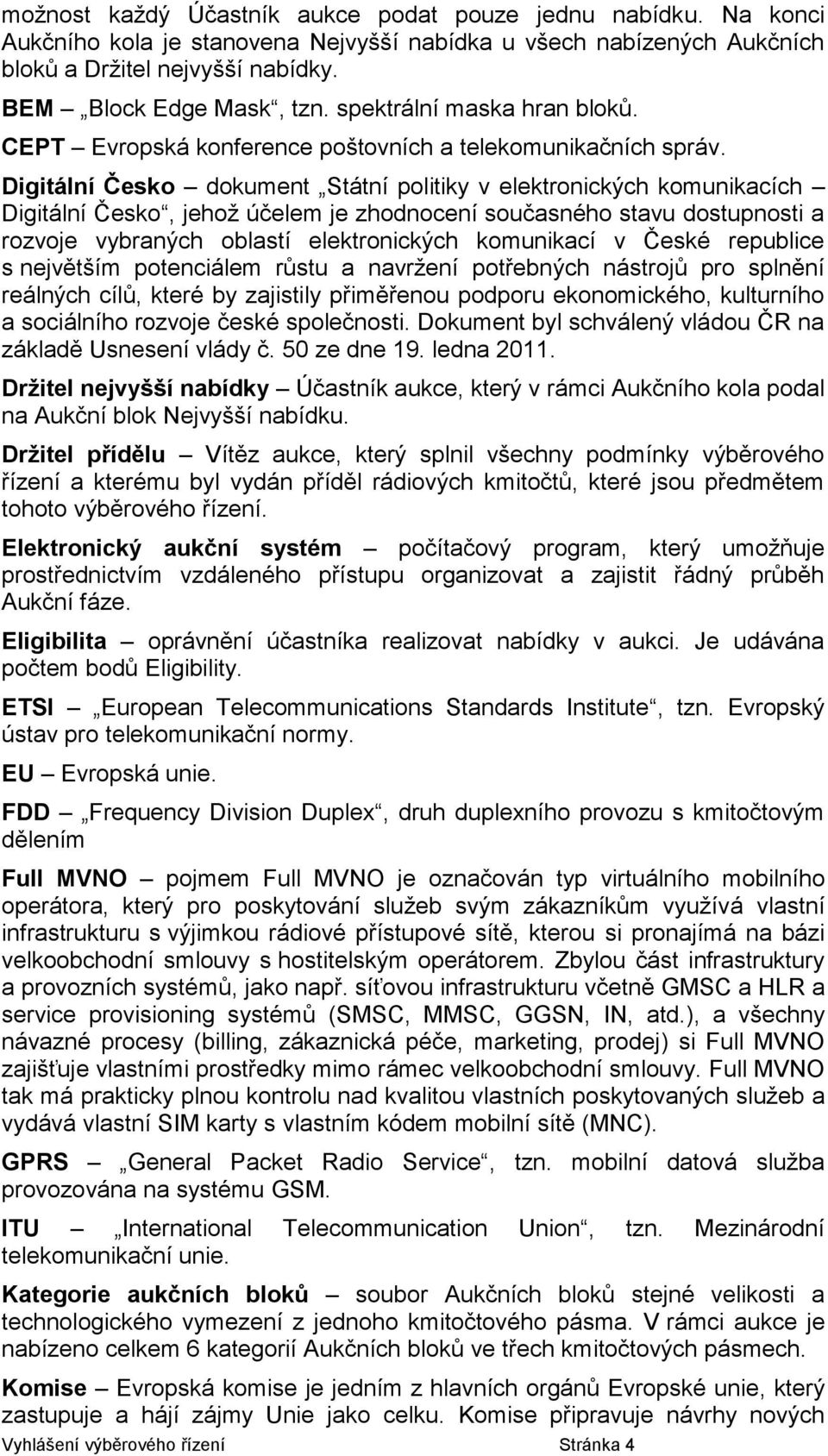 možnost každý Účastník aukce podat pouze jednu nabídku. Na konci Aukčního kola je stanovena Nejvyšší nabídka u všech nabízených Aukčních bloků a Držitel nejvyšší nabídky.

BEM – „Block Edge Mask“, tzn. spektrální maska hran bloků.

CEPT – Evropská konference poštovních a telekomunikačních správ.

Digitální Česko – dokument „Státní politiky v elektronických komunikacích – Digitální Česko“, jehož účelem je zhodnocení současného stavu dostupnosti a rozvoje vybraných oblastí elektronických komunikací v České republice s největším potenciálem růstu a navržení potřebných nástrojů pro splnění reálných cílů, které by zajistily přiměřenou podporu ekonomického, kulturního a sociálního rozvoje české společnosti. Dokument byl schválený vládou ČR na základě Usnesení vlády č. 50 ze dne 19. ledna 2011.

Držitel nejvyšší nabídky – Účastník aukce, který v rámci Aukčního kola podal na Aukční blok Nejvyšší nabídku.

Držitel přídělu – Vítěz aukce, který splnil všechny podmínky výběrového řízení a kterému byl vydán příděl rádiových kmitočtů, které jsou předmětem tohoto výběrového řízení.

Elektronický aukční systém – počítačový program, který umožňuje prostřednictvím vzdáleného přístupu organizovat a zajistit řádný průběh Aukční fáze.

Eligibilita – oprávnění účastníka realizovat nabídky v aukci. Je udávána počtem bodů Eligibility.

ETSI – „European Telecommunications Standards Institute“, tzn. Evropský ústav pro telekomunikační normy.

EU – Evropská unie.

FDD – „Frequency Division Duplex“, druh duplexního provozu s kmitočtovým dělením

Full MVNO – pojmem Full MVNO je označován typ virtuálního mobilního operátora, který pro poskytování služeb svým zákazníkům využívá vlastní infrastrukturu s výjimkou rádiové přístupové sítě, kterou si pronajímá na bázi velkoobchodní smlouvy s hostitelským operátorem. Zbylou část infrastruktury a provozních systémů, jako např. síťovou infrastrukturu včetně GMSC a HLR a service provisioning systémů (SMSC, MMSC, GGSN, IN, atd.), a všechny návazné procesy (billing, zákaznická péče, marketing, prodej) si Full MVNO zajišťuje vlastními prostředky mimo rámec velkoobchodní smlouvy. Full MVNO tak má prakticky plnou kontrolu nad kvalitou vlastních poskytovaných služeb a vydává vlastní SIM karty s vlastním kódem mobilní sítě (MNC).

GPRS – „General Packet Radio Service“, tzn. mobilní datová služba provozována na systému GSM.

ITU – „International Telecommunication Union“, tzn. Mezinárodní telekomunikační unie.

Kategorie aukčních bloků – soubor Aukčních bloků stejné velikosti a technologického vymezení z jednoho kmitočtového pásma. V rámci aukce je nabízeno celkem 6 kategorií Aukčních bloků ve třech kmitočtových pásmech.

Komise – Evropská komise je jedním z hlavních orgánů Evropské unie, který zastupuje a hájí zájmy Unie jako celku. Komise připravuje návrhy nových

Vyhlášení výběrového řízení Stránka 4